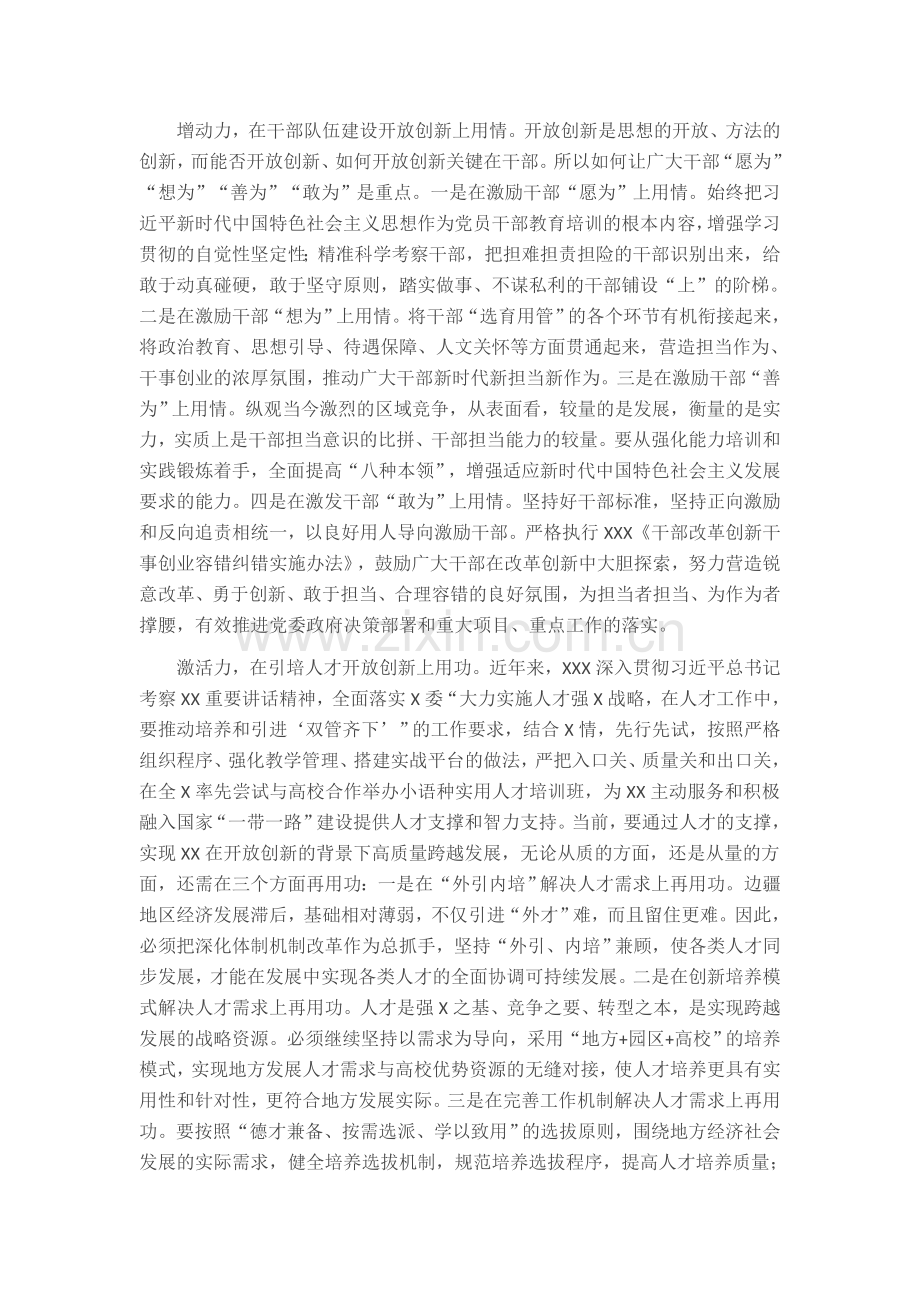 增动力，在干部队伍建设开放创新上用情。开放创新是思想的开放、方法的创新，而能否开放创新、如何开放创新关键在干部。所以如何让广大干部“愿为”“想为”“善为”“敢为”是重点。一是在激励干部“愿为”上用情。始终把习近平新时代中国特色社会主义思想作为党员干部教育培训的根本内容，增强学习贯彻的自觉性坚定性；精准科学考察干部，把担难担责担险的干部识别出来，给敢于动真碰硬，敢于坚守原则，踏实做事、不谋私利的干部铺设“上”的阶梯。二是在激励干部“想为”上用情。将干部“选育用管”的各个环节有机衔接起来，将政治教育、思想引导、待遇保障、人文关怀等方面贯通起来，营造担当作为、干事创业的浓厚氛围，推动广大干部新时代新担当新作为。三是在激励干部“善为”上用情。纵观当今激烈的区域竞争，从表面看，较量的是发展，衡量的是实力，实质上是干部担当意识的比拼、干部担当能力的较量。要从强化能力培训和实践锻炼着手，全面提高“八种本领”，增强适应新时代中国特色社会主义发展要求的能力。四是在激发干部“敢为”上用情。坚持好干部标准，坚持正向激励和反向追责相统一，以良好用人导向激励干部。严格执行XXX《干部改革创新干事创业容错纠错实施办法》，鼓励广大干部在改革创新中大胆探索，努力营造锐意改革、勇于创新、敢于担当、合理容错的良好氛围，为担当者担当、为作为者撑腰，有效推进党委政府决策部署和重大项目、重点工作的落实。

激活力，在引培人才开放创新上用功。近年来，XXX深入贯彻习近平总书记考察XX重要讲话精神，全面落实X委“大力实施人才强X战略，在人才工作中，要推动培养和引进‘双管齐下’”的工作要求，结合X情，先行先试，按照严格组织程序、强化教学管理、搭建实战平台的做法，严把入口关、质量关和出口关，在全X率先尝试与高校合作举办小语种实用人才培训班，为XX主动服务和积极融入国家“一带一路”建设提供人才支撑和智力支持。当前，要通过人才的支撑，实现XX在开放创新的背景下高质量跨越发展，无论从质的方面，还是从量的方面，还需在三个方面再用功：一是在“外引内培”解决人才需求上再用功。边疆地区经济发展滞后，基础相对薄弱，不仅引进“外才”难，而且留住更难。因此，必须把深化体制机制改革作为总抓手，坚持“外引、内培”兼顾，使各类人才同步发展，才能在发展中实现各类人才的全面协调可持续发展。二是在创新培养模式解决人才需求上再用功。人才是强X之基、竞争之要、转型之本，是实现跨越发展的战略资源。必须继续坚持以需求为导向，采用“地方+园区+高校”的培养模式，实现地方发展人才需求与高校优势资源的无缝对接，使人才培养更具有实用性和针对性，更符合地方发展实际。三是在完善工作机制解决人才需求上再用功。要按照“德才兼备、按需选派、学以致用”的选拔原则，围绕地方经济社会发展的实际需求，健全培养选拔机制，规范培养选拔程序，提高人才培养质量；

www.zixin.com.cn